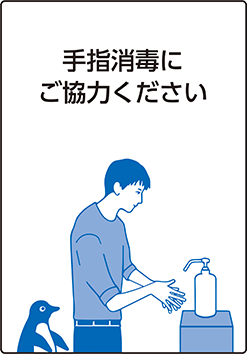 手指消毒に
ご協力ください